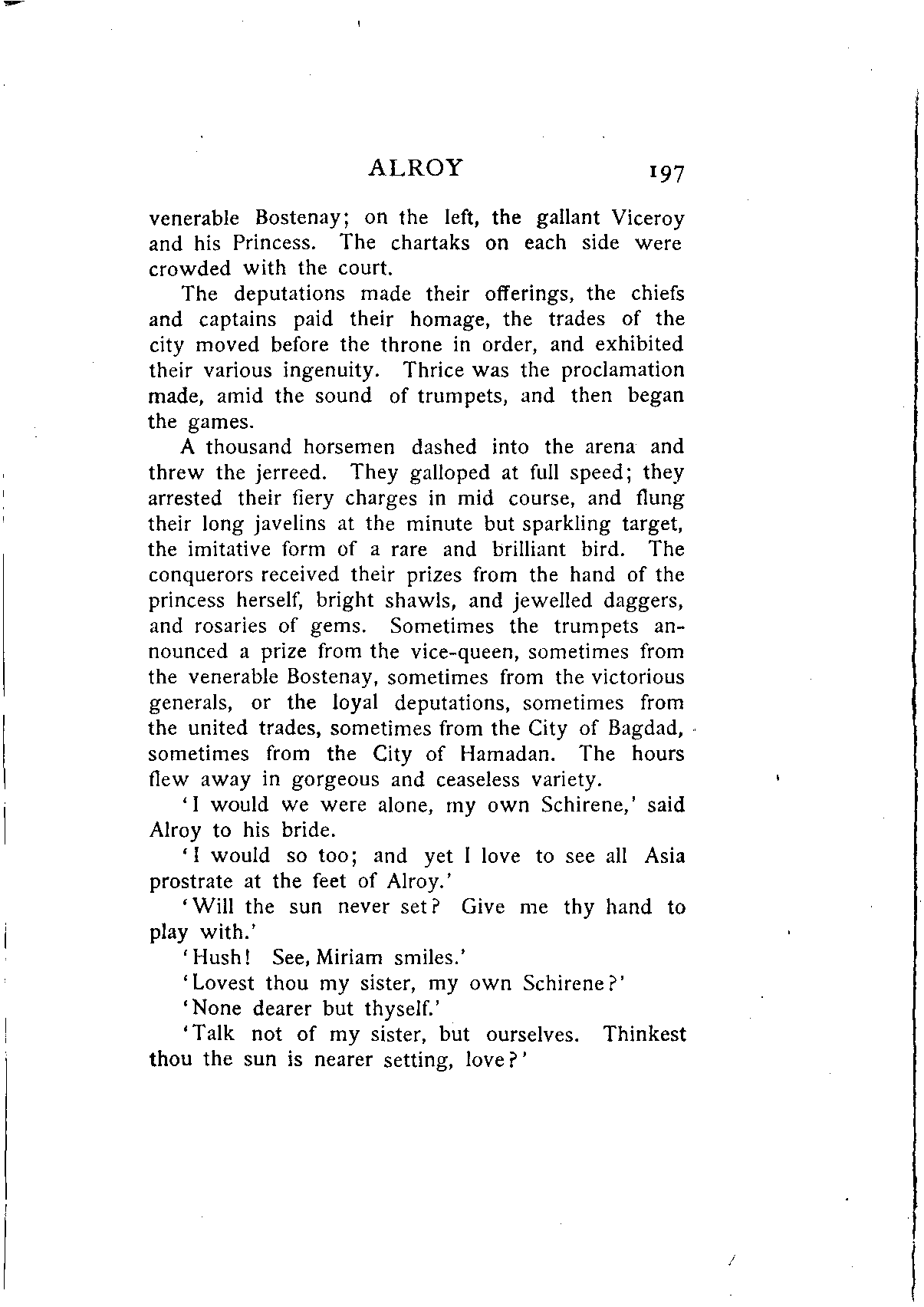 ALROY 197

venerable Bostenay; on the left, the gallant Viceroy and his Princess. The chartaks on each side were crowded with the court.

The deputations made their offerings, the chiefs and captains paid their homage, the trades of the city moved before the throne in order, and exhibited their various ingenuity. Thrice was the proclamation made, amid the sound of trumpets, and then began the games.

A thousand horsemen dashed into the arena and threw the jerreed. They galloped at full speed; they arrested their fiery charges in mid course, and flung their long javelins at the minute but sparkling target, the imitative form of a rare and brilliant bird. The conquerors received their prizes from the hand of the princess herself, bright shawls, and jewelled daggers, and rosaries of gems. Sometimes the trumpets announced a prize from the vice-queen, sometimes from the venerable Bostenay, sometimes from the victorious generals, or the loyal deputations, sometimes from the united trades, sometimes from the City of Bagdad, sometimes from the City of Hamadan. The hours flew away in gorgeous and ceaseless variety.

'I would we were alone, my own Schirene,' said Alroy to his bride.

'I would so too; and yet I love to see all Asia prostrate at the feet of Alroy.'

'Will the sun never set? Give me thy hand to play with.'

'Hush! See, Miriam smiles.'

'Lovest thou my sister, my own Schirene?'

'None dearer but thyself.'

'Talk not of my sister, but ourselves. Thinkest thou the sun is nearer setting, love?'